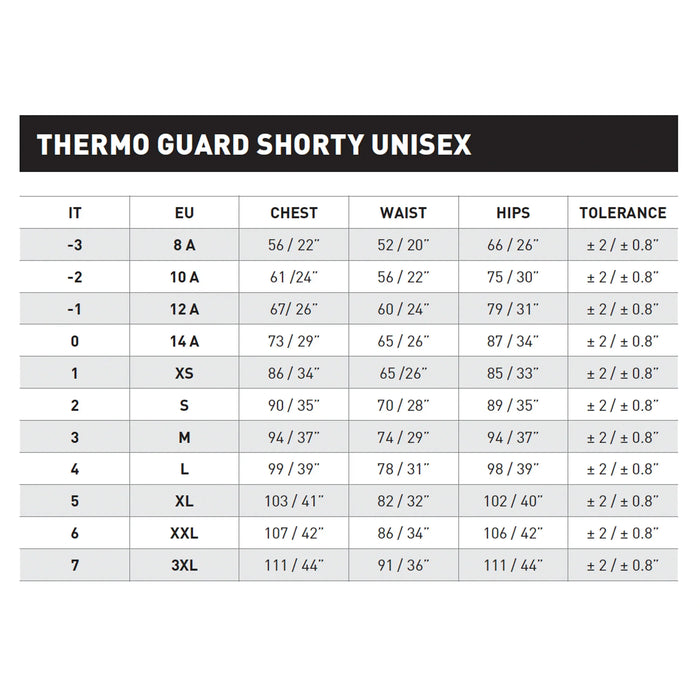 THERMO GUARD SHORTY UNISEX

| IT | EU | CHEST | WAIST | HIPS | TOLERANCE |
|---|---|---|---|---|---|
| -3 | 8 A | 56 / 22" | 52 / 20" | 66 / 26" | ± 2 / ± 0.8" |
| -2 | 10 A | 61 /24" | 56 / 22" | 75 / 30" | ± 2 / ± 0.8" |
| -1 | 12 A | 67/ 26" | 60 / 24" | 79 / 31" | ± 2 / ± 0.8" |
| 0 | 14 A | 73 / 29" | 65 / 26" | 87 / 34" | ± 2 / ± 0.8" |
| 1 | XS | 86 / 34" | 65 /26" | 85 / 33" | ± 2 / ± 0.8" |
| 2 | S | 90 / 35" | 70 / 28" | 89 / 35" | ± 2 / ± 0.8" |
| 3 | M | 94 / 37" | 74 / 29" | 94 / 37" | ± 2 / ± 0.8" |
| 4 | L | 99 / 39" | 78 / 31" | 98 / 39" | ± 2 / ± 0.8" |
| 5 | XL | 103 / 41" | 82 / 32" | 102 / 40" | ± 2 / ± 0.8" |
| 6 | XXL | 107 / 42" | 86 / 34" | 106 / 42" | ± 2 / ± 0.8" |
| 7 | 3XL | 111 / 44" | 91 / 36" | 111 / 44" | ± 2 / ± 0.8" |